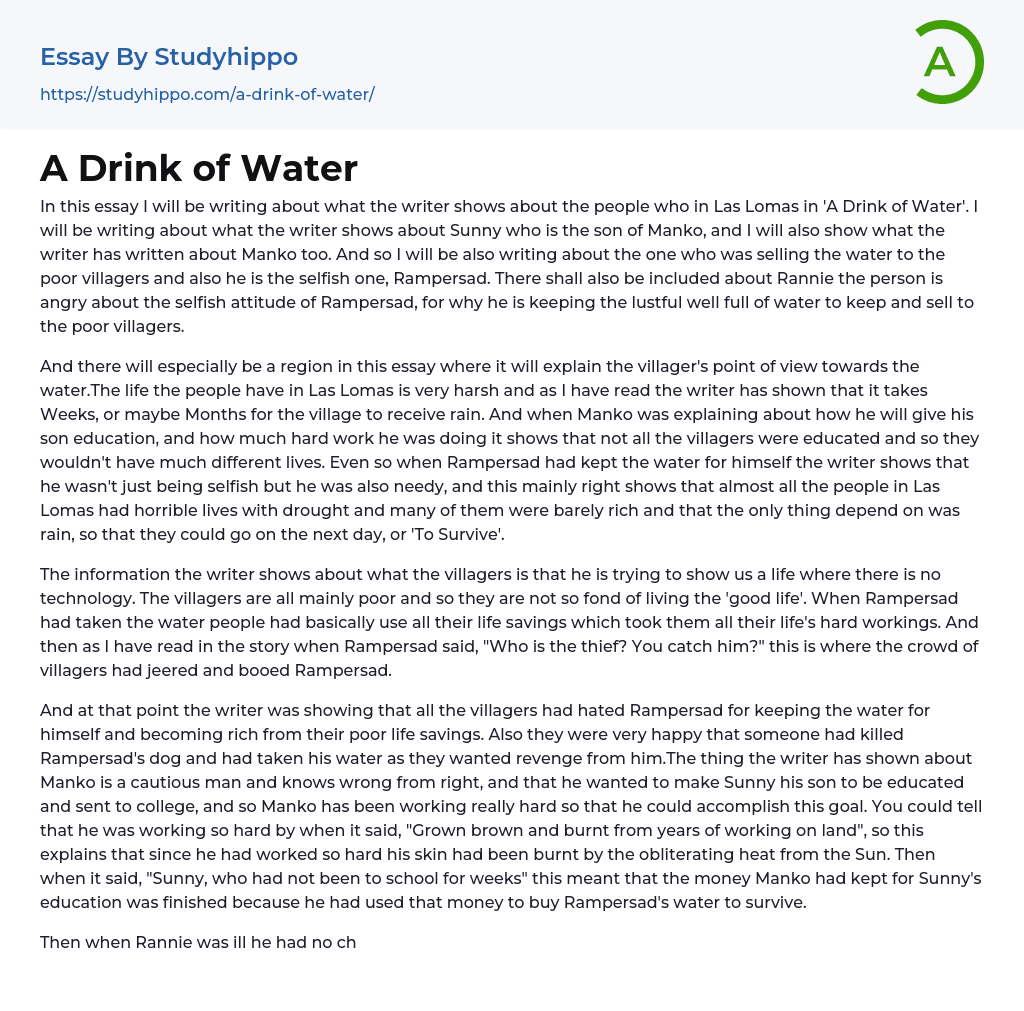 Essay By Studyhippo

https://studyhippo.com/a-drink-of-water/

A

A Drink of Water

In this essay I will be writing about what the writer shows about the people who in Las Lomas in 'A Drink of Water'. I will be writing about what the writer shows about Sunny who is the son of Manko, and I will also show what the writer has written about Manko too. And so I will be also writing about the one who was selling the water to the poor villagers and also he is the selfish one, Rampersad. There shall also be included about Rannie the person is angry about the selfish attitude of Rampersad, for why he is keeping the lustful well full of water to keep and sell to the poor villagers.

And there will especially be a region in this essay where it will explain the villager's point of view towards the water.The life the people have in Las Lomas is very harsh and as I have read the writer has shown that it takes Weeks, or maybe Months for the village to receive rain. And when Manko was explaining about how he will give his son education, and how much hard work he was doing it shows that not all the villagers were educated and so they wouldn't have much different lives. Even so when Rampersad had kept the water for himself the writer shows that he wasn't just being selfish but he was also needy, and this mainly right shows that almost all the people in Las Lomas had horrible lives with drought and many of them were barely rich and that the only thing depend on was rain, so that they could go on the next day, or 'To Survive'.

The information the writer shows about what the villagers is that he is trying to show us a life where there is no technology. The villagers are all mainly poor and so they are not so fond of living the 'good life'. When Rampersad had taken the water people had basically use all their life savings which took them all their life's hard workings. And then as I have read in the story when Rampersad said, "Who is the thief? You catch him?" this is where the crowd of villagers had jeered and booed Rampersad.

And at that point the writer was showing that all the villagers had hated Rampersad for keeping the water for himself and becoming rich from their poor life savings. Also they were very happy that someone had killed Rampersad's dog and had taken his water as they wanted revenge from him.The thing the writer has shown about Manko is a cautious man and knows wrong from right, and that he wanted to make Sunny his son to be educated and sent to college, and so Manko has been working really hard so that he could accomplish this goal. You could tell that he was working so hard by when it said, "Grown brown and burnt from years of working on land", so this explains that since he had worked so hard his skin had been burnt by the obliterating heat from the Sun. Then when it said, "Sunny, who had not been to school for weeks" this meant that the money Manko had kept for Sunny's education was finished because he had used that money to buy Rampersad's water to survive.

Then when Rannie was ill he had no ch